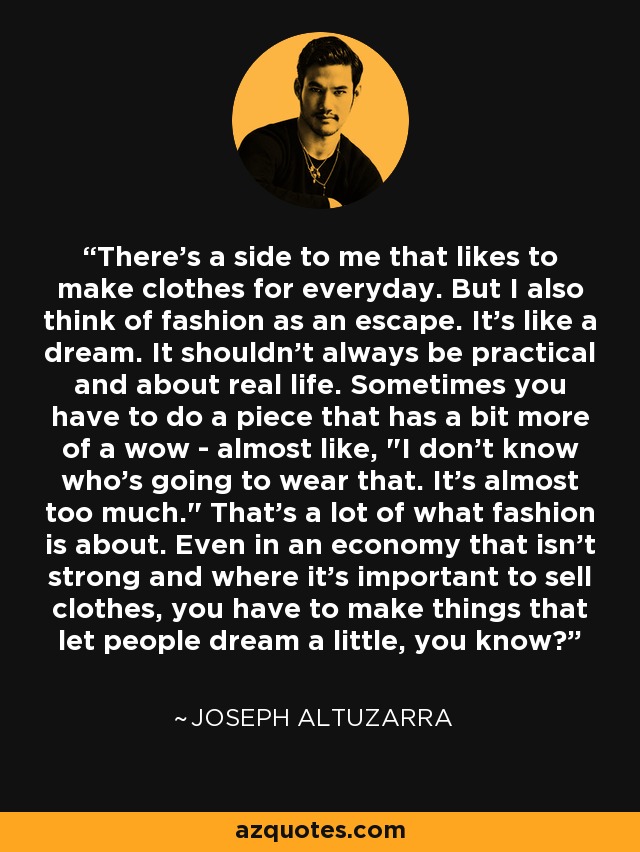 “There’s a side to me that likes to make clothes for everyday. But I also think of fashion as an escape. It’s like a dream. It shouldn’t always be practical and about real life. Sometimes you have to do a piece that has a bit more of a wow - almost like, "I don’t know who’s going to wear that. It’s almost too much." That’s a lot of what fashion is about. Even in an economy that isn’t strong and where it’s important to sell clothes, you have to make things that let people dream a little, you know?”

~JOSEPH ALTUZARRA

azquotes.com